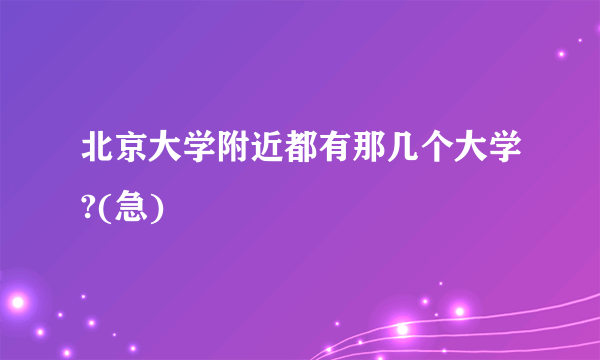 北京大学附近都有那几个大学?(急)